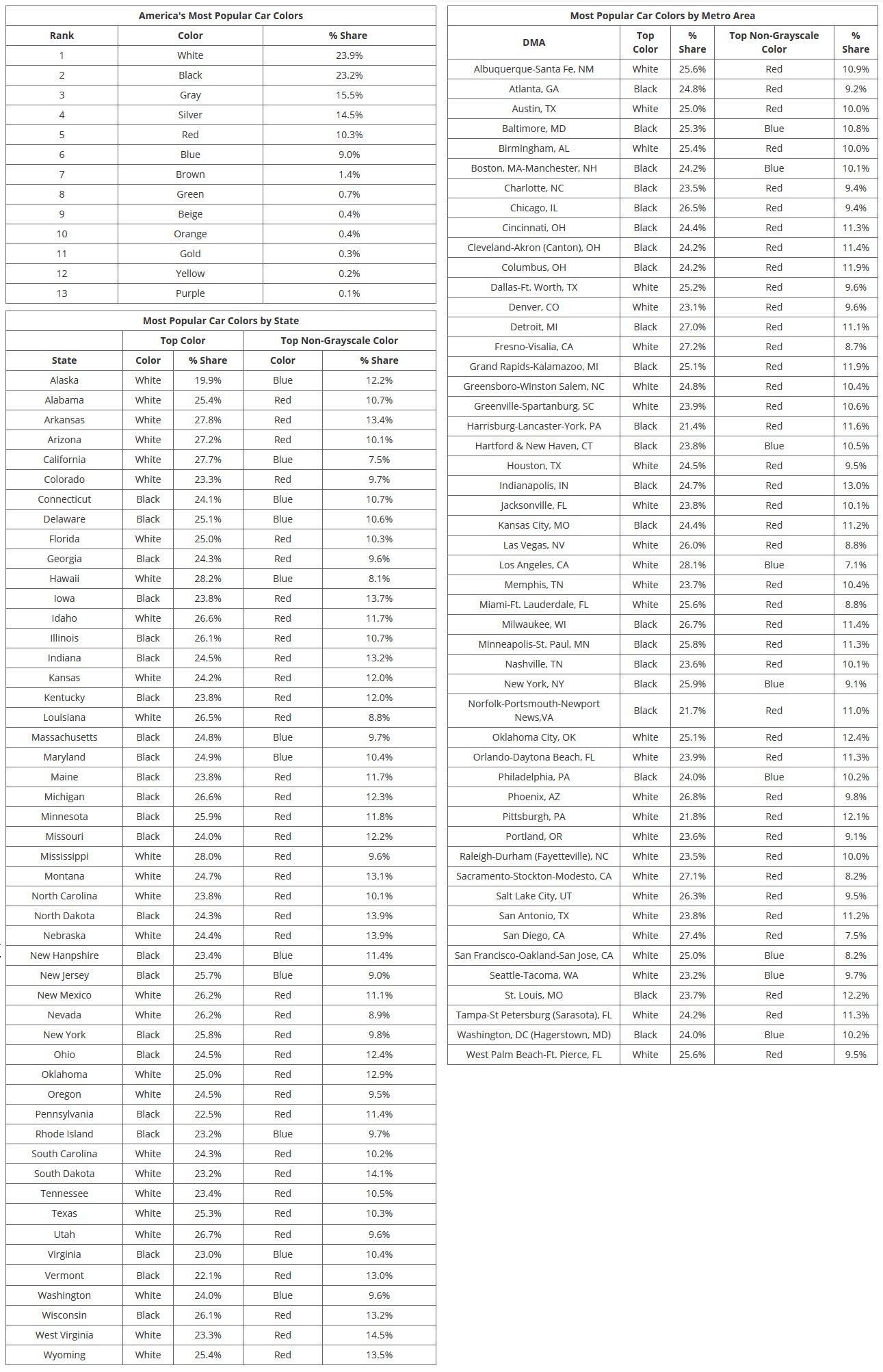 America's Most Popular Car Colors

| Rank | Color | % Share |
|---|---|---|
| 1 | White | 23.9% |
| 2 | Black | 23.2% |
| 3 | Gray | 15.5% |
| 4 | Silver | 14.5% |
| 5 | Red | 10.3% |
| 6 | Blue | 9.0% |
| 7 | Brown | 1.4% |
| 8 | Green | 0.7% |
| 9 | Beige | 0.4% |
| 10 | Orange | 0.4% |
| 11 | Gold | 0.3% |
| 12 | Yellow | 0.2% |
| 13 | Purple | 0.1% |

Most Popular Car Colors by State

| | Top Color | | Top Non-Grayscale Color | |
|---|---|---|---|---|
| State | Color | % Share | Color | % Share |
| Alaska | White | 19.9% | Blue | 12.2% |
| Alabama | White | 25.4% | Red | 10.7% |
| Arkansas | White | 27.8% | Red | 13.4% |
| Arizona | White | 27.2% | Red | 10.1% |
| California | White | 27.7% | Blue | 7.5% |
| Colorado | White | 23.3% | Red | 9.7% |
| Connecticut | Black | 24.1% | Blue | 10.7% |
| Delaware | Black | 25.1% | Blue | 10.6% |
| Florida | White | 25.0% | Red | 10.3% |
| Georgia | Black | 24.3% | Red | 9.6% |
| Hawaii | White | 28.2% | Blue | 8.1% |
| Iowa | Black | 23.8% | Red | 13.7% |
| Idaho | White | 26.6% | Red | 11.7% |
| Illinois | Black | 26.1% | Red | 10.7% |
| Indiana | Black | 24.5% | Red | 13.2% |
| Kansas | White | 24.2% | Red | 12.0% |
| Kentucky | Black | 23.8% | Red | 12.0% |
| Louisiana | White | 26.5% | Red | 8.8% |
| Massachusetts | Black | 24.8% | Blue | 9.7% |
| Maryland | Black | 24.9% | Blue | 10.4% |
| Maine | Black | 23.8% | Red | 11.7% |
| Michigan | Black | 26.6% | Red | 12.3% |
| Minnesota | Black | 25.9% | Red | 11.8% |
| Missouri | Black | 24.0% | Red | 12.2% |
| Mississippi | White | 28.0% | Red | 9.6% |
| Montana | White | 24.7% | Red | 13.1% |
| North Carolina | White | 23.8% | Red | 10.1% |
| North Dakota | Black | 24.3% | Red | 13.9% |
| Nebraska | White | 24.4% | Red | 13.9% |
| New Hanpshire | Black | 23.4% | Blue | 11.4% |
| New Jersey | Black | 25.7% | Blue | 9.0% |
| New Mexico | White | 26.2% | Red | 11.1% |
| Nevada | White | 26.2% | Red | 8.9% |
| New York | Black | 25.8% | Red | 9.8% |
| Ohio | Black | 24.5% | Red | 12.4% |
| Oklahoma | White | 25.0% | Red | 12.9% |
| Oregon | White | 24.5% | Red | 9.5% |
| Pennsylvania | Black | 22.5% | Red | 11.4% |
| Rhode Island | Black | 23.2% | Blue | 9.7% |
| South Carolina | White | 24.3% | Red | 10.2% |
| South Dakota | White | 23.2% | Red | 14.1% |
| Tennessee | White | 23.4% | Red | 10.5% |
| Texas | White | 25.3% | Red | 10.3% |
| Utah | White | 26.7% | Red | 9.6% |
| Virginia | Black | 23.0% | Blue | 10.4% |
| Vermont | Black | 22.1% | Red | 13.0% |
| Washington | White | 24.0% | Blue | 9.6% |
| Wisconsin | Black | 26.1% | Red | 13.2% |
| West Virginia | White | 23.3% | Red | 14.5% |
| Wyoming | White | 25.4% | Red | 13.5% |

Most Popular Car Colors by Metro Area

| DMA | Top Color | % Share | Top Non-Grayscale Color | % Share |
|---|---|---|---|---|
| Albuquerque-Santa Fe, NM | White | 25.6% | Red | 10.9% |
| Atlanta, GA | Black | 24.8% | Red | 9.2% |
| Austin, TX | White | 25.0% | Red | 10.0% |
| Baltimore, MD | Black | 25.3% | Blue | 10.8% |
| Birmingham, AL | White | 25.4% | Red | 10.0% |
| Boston, MA-Manchester, NH | Black | 24.2% | Blue | 10.1% |
| Charlotte, NC | Black | 23.5% | Red | 9.4% |
| Chicago, IL | Black | 26.5% | Red | 9.4% |
| Cincinnati, OH | Black | 24.4% | Red | 11.3% |
| Cleveland-Akron (Canton), OH | Black | 24.2% | Red | 11.4% |
| Columbus, OH | Black | 24.2% | Red | 11.9% |
| Dallas-Ft. Worth, TX | White | 25.2% | Red | 9.6% |
| Denver, CO | White | 23.1% | Red | 9.6% |
| Detroit, MI | Black | 27.0% | Red | 11.1% |
| Fresno-Visalia, CA | White | 27.2% | Red | 8.7% |
| Grand Rapids-Kalamazoo, MI | Black | 25.1% | Red | 11.9% |
| Greensboro-Winston Salem, NC | White | 24.8% | Red | 10.4% |
| Greenville-Spartanburg, SC | White | 23.9% | Red | 10.6% |
| Harrisburg-Lancaster-York, PA | Black | 21.4% | Red | 11.6% |
| Hartford & New Haven, CT | Black | 23.8% | Blue | 10.5% |
| Houston, TX | White | 24.5% | Red | 9.5% |
| Indianapolis, IN | Black | 24.7% | Red | 13.0% |
| Jacksonville, FL | White | 23.8% | Red | 10.1% |
| Kansas City, MO | Black | 24.4% | Red | 11.2% |
| Las Vegas, NV | White | 26.0% | Red | 8.8% |
| Los Angeles, CA | White | 28.1% | Blue | 7.1% |
| Memphis, TN | White | 23.7% | Red | 10.4% |
| Miami-Ft. Lauderdale, FL | White | 25.6% | Red | 8.8% |
| Milwaukee, WI | Black | 26.7% | Red | 11.4% |
| Minneapolis-St. Paul, MN | Black | 25.8% | Red | 11.3% |
| Nashville, TN | Black | 23.6% | Red | 10.1% |
| New York, NY | Black | 25.9% | Blue | 9.1% |
| Norfolk-Portsmouth-Newport News,VA | Black | 21.7% | Red | 11.0% |
| Oklahoma City, OK | White | 25.1% | Red | 12.4% |
| Orlando-Daytona Beach, FL | White | 23.9% | Red | 11.3% |
| Philadelphia, PA | Black | 24.0% | Blue | 10.2% |
| Phoenix, AZ | White | 26.8% | Red | 9.8% |
| Pittsburgh, PA | White | 21.8% | Red | 12.1% |
| Portland, OR | White | 23.6% | Red | 9.1% |
| Raleigh-Durham (Fayetteville), NC | White | 23.5% | Red | 10.0% |
| Sacramento-Stockton-Modesto, CA | White | 27.1% | Red | 8.2% |
| Salt Lake City, UT | White | 26.3% | Red | 9.5% |
| San Antonio, TX | White | 23.8% | Red | 11.2% |
| San Diego, CA | White | 27.4% | Red | 7.5% |
| San Francisco-Oakland-San Jose, CA | White | 25.0% | Blue | 8.2% |
| Seattle-Tacoma, WA | White | 23.2% | Blue | 9.7% |
| St. Louis, MO | Black | 23.7% | Red | 12.2% |
| Tampa-St Petersburg (Sarasota), FL | White | 24.2% | Red | 11.3% |
| Washington, DC (Hagerstown, MD) | Black | 24.0% | Blue | 10.2% |
| West Palm Beach-Ft. Pierce, FL | White | 25.6% | Red | 9.5% |